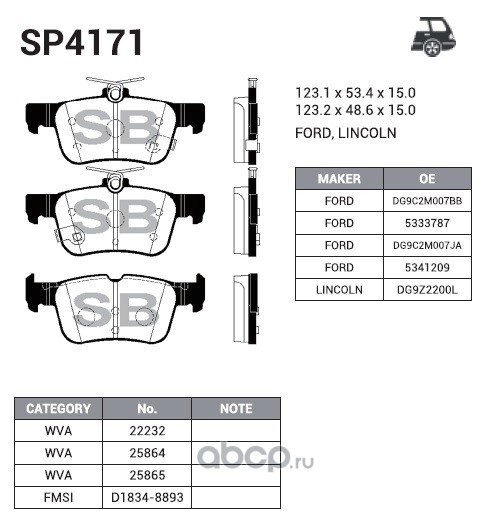 SP4171

SB

SB

SB

123.1 x 53.4 x 15.0
123.2 x 48.6 x 15.0

FORD, LINCOLN

| MAKER | OE |
|---|---|
| FORD | DG9C2M007BB |
| FORD | 5333787 |
| FORD | DG9C2M007JA |
| FORD | 5341209 |
| LINCOLN | DG9Z2200L |

| CATEGORY | No. | NOTE |
|---|---|---|
| WVA | 22232 | |
| WVA | 25864 | |
| WVA | 25865 | |
| FMSI | D1834-8893 | |

abcp.ru